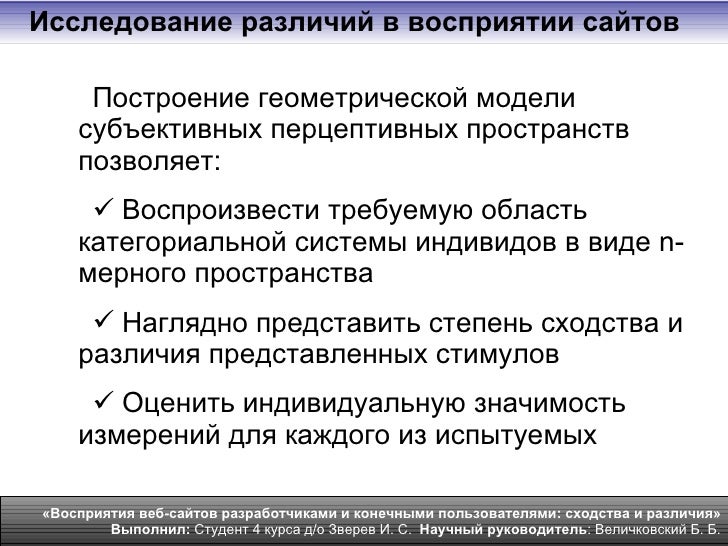 Исследование различий в восприятии сайтов

Построение геометрической модели субъективных перцептивных пространств позволяет:

✓ Воспроизвести требуемую область категориальной системы индивидов в виде n-мерного пространства

✓ Наглядно представить степень сходства и различия представленных стимулов

✓ Оценить индивидуальную значимость измерений для каждого из испытуемых

«Восприятия веб-сайтов разработчиками и конечными пользователями: сходства и различия»
Выполнил: Студент 4 курса д/о Зверев И. С. Научный руководитель: Величковский Б. Б.